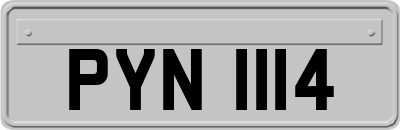 PYN 1114